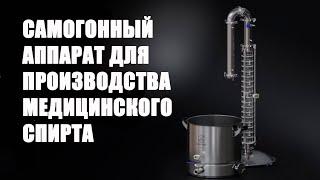 САМОГОННЫЙ АППАРАТ ДЛЯ ПРОИЗВОДСТВА МЕДИЦИНСКОГО СПИРТА